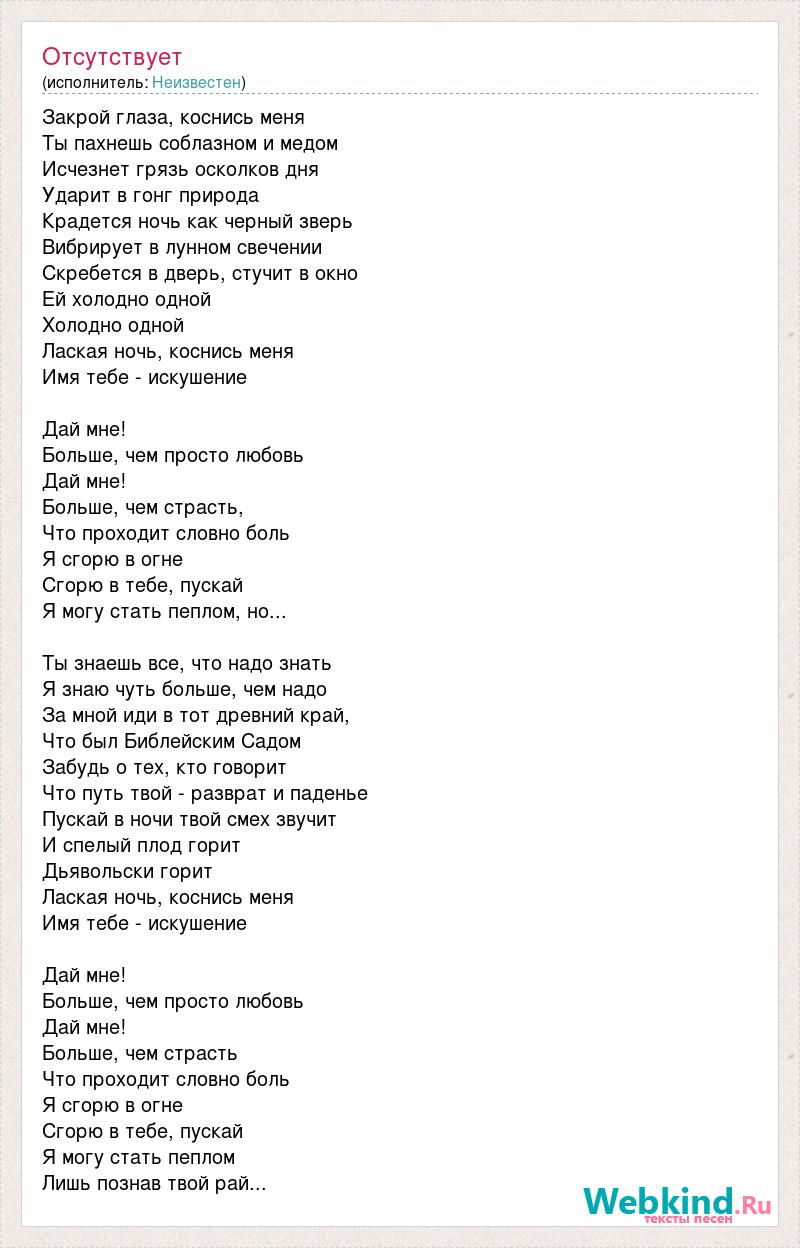 Отсутствует
(исполнитель: Неизвестен)

Закрой глаза, коснись меня
Ты пахнешь соблазном и медом
Исчезнет грязь осколков дня
Ударит в гонг природа
Крадется ночь как черный зверь
Вибрирует в лунном свечении
Скребется в дверь, стучит в окно
Ей холодно одной
Холодно одной
Лаская ночь, коснись меня
Имя тебе - искушение

Дай мне!
Больше, чем просто любовь
Дай мне!
Больше, чем страсть,
Что проходит словно боль
Я сгорю в огне
Сгорю в тебе, пускай
Я могу стать пеплом, но...

Ты знаешь все, что надо знать
Я знаю чуть больше, чем надо
За мной иди в тот древний край,
Что был Библейским Садом
Забудь о тех, кто говорит
Что путь твой - разврат и паденье
Пускай в ночи твой смех звучит
И спелый плод горит
Дьявольски горит
Лаская ночь, коснись меня
Имя тебе - искушение

Дай мне!
Больше, чем просто любовь
Дай мне!
Больше, чем страсть
Что проходит словно боль
Я сгорю в огне
Сгорю в тебе, пускай
Я могу стать пеплом
Лишь познав твой рай...

Webkind.Ru
тексты песен